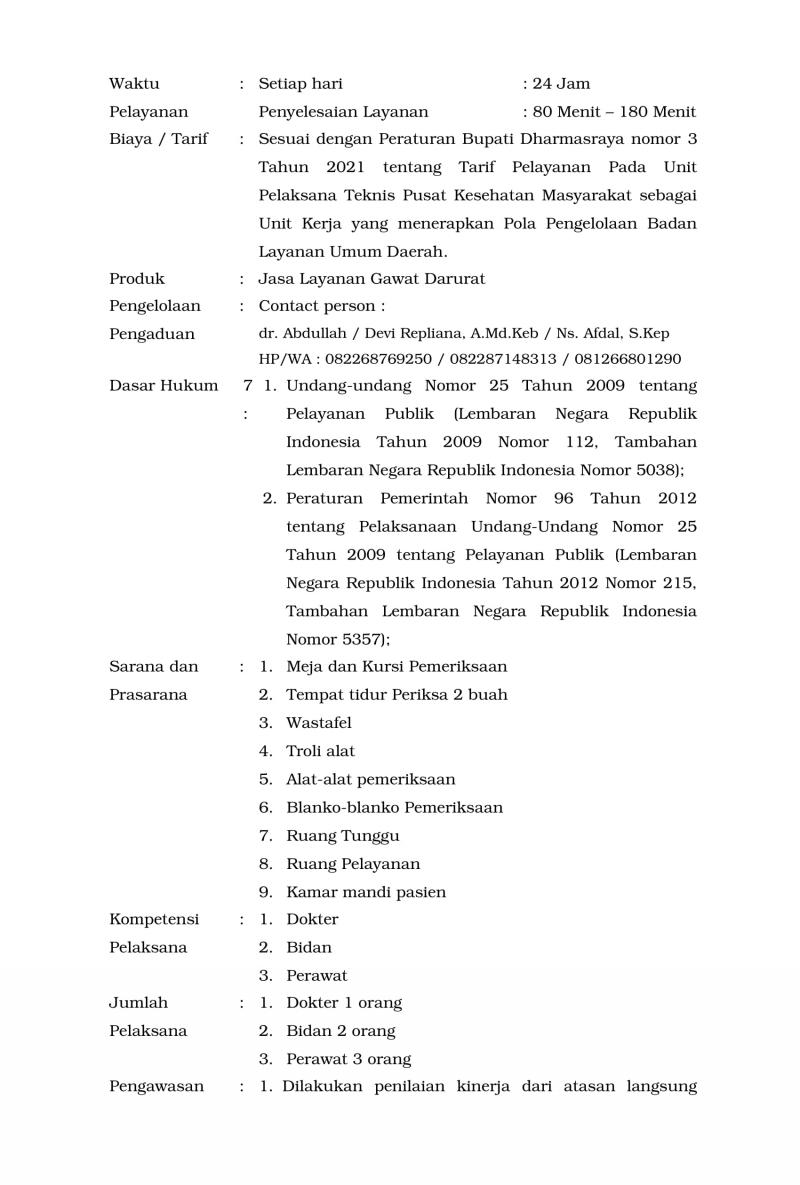 Waktu Pelayanan : Setiap hari : 24 Jam
Penyelesaian Layanan : 80 Menit – 180 Menit

Biaya / Tarif : Sesuai dengan Peraturan Bupati Dharmasraya nomor 3 Tahun 2021 tentang Tarif Pelayanan Pada Unit Pelaksana Teknis Pusat Kesehatan Masyarakat sebagai Unit Kerja yang menerapkan Pola Pengelolaan Badan Layanan Umum Daerah.

Produk : Jasa Layanan Gawat Darurat

Pengelolaan Pengaduan : Contact person :
dr. Abdullah / Devi Repliana, A.Md.Keb / Ns. Afdal, S.Kep
HP/WA : 082268769250 / 082287148313 / 081266801290

Dasar Hukum 7 : 1. Undang-undang Nomor 25 Tahun 2009 tentang Pelayanan Publik (Lembaran Negara Republik Indonesia Tahun 2009 Nomor 112, Tambahan Lembaran Negara Republik Indonesia Nomor 5038);
2. Peraturan Pemerintah Nomor 96 Tahun 2012 tentang Pelaksanaan Undang-Undang Nomor 25 Tahun 2009 tentang Pelayanan Publik (Lembaran Negara Republik Indonesia Tahun 2012 Nomor 215, Tambahan Lembaran Negara Republik Indonesia Nomor 5357);

Sarana dan Prasarana : 1. Meja dan Kursi Pemeriksaan
2. Tempat tidur Periksa 2 buah
3. Wastafel
4. Troli alat
5. Alat-alat pemeriksaan
6. Blanko-blanko Pemeriksaan
7. Ruang Tunggu
8. Ruang Pelayanan
9. Kamar mandi pasien

Kompetensi Pelaksana : 1. Dokter
2. Bidan
3. Perawat

Jumlah Pelaksana : 1. Dokter 1 orang
2. Bidan 2 orang
3. Perawat 3 orang

Pengawasan : 1. Dilakukan penilaian kinerja dari atasan langsung